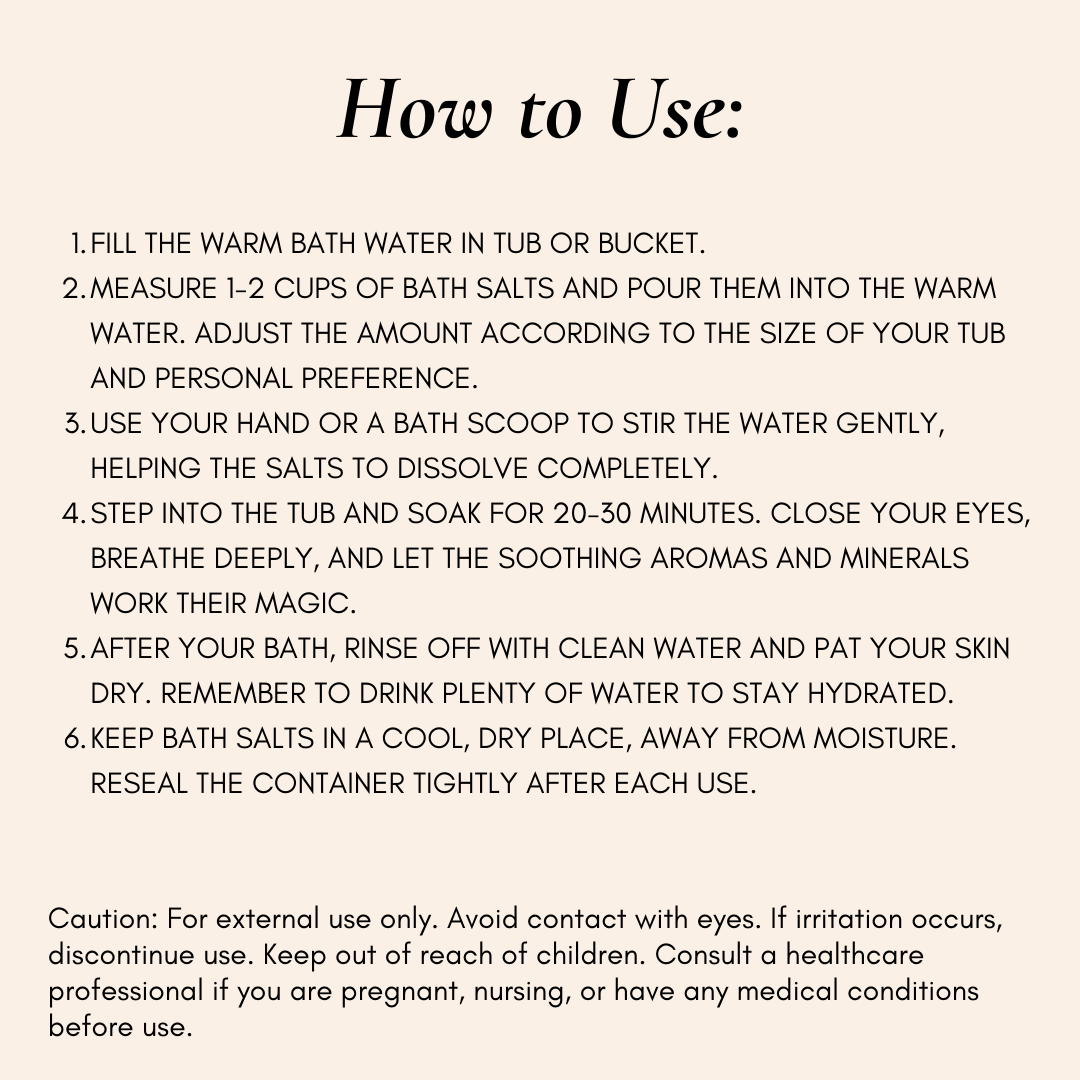 How to Use:

1. FILL THE WARM BATH WATER IN TUB OR BUCKET.
2. MEASURE 1-2 CUPS OF BATH SALTS AND POUR THEM INTO THE WARM WATER. ADJUST THE AMOUNT ACCORDING TO THE SIZE OF YOUR TUB AND PERSONAL PREFERENCE.
3. USE YOUR HAND OR A BATH SCOOP TO STIR THE WATER GENTLY, HELPING THE SALTS TO DISSOLVE COMPLETELY.
4. STEP INTO THE TUB AND SOAK FOR 20-30 MINUTES. CLOSE YOUR EYES, BREATHE DEEPLY, AND LET THE SOOTHING AROMAS AND MINERALS WORK THEIR MAGIC.
5. AFTER YOUR BATH, RINSE OFF WITH CLEAN WATER AND PAT YOUR SKIN DRY. REMEMBER TO DRINK PLENTY OF WATER TO STAY HYDRATED.
6. KEEP BATH SALTS IN A COOL, DRY PLACE, AWAY FROM MOISTURE. RESEAL THE CONTAINER TIGHTLY AFTER EACH USE.

Caution: For external use only. Avoid contact with eyes. If irritation occurs, discontinue use. Keep out of reach of children. Consult a healthcare professional if you are pregnant, nursing, or have any medical conditions before use.